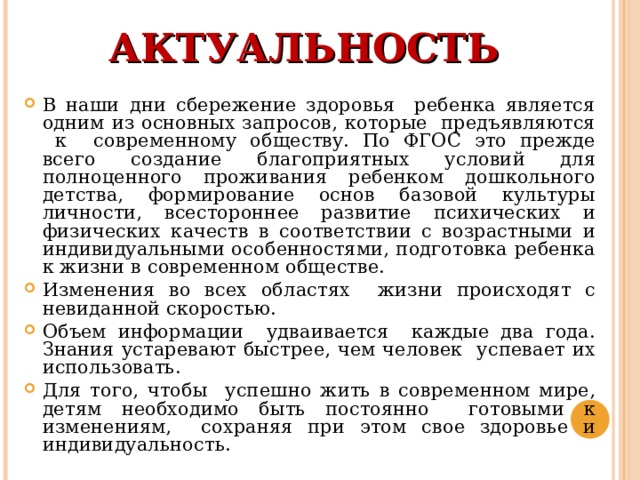 АКТУАЛЬНОСТЬ

В наши дни сбережение здоровья ребенка является одним из основных запросов, которые предъявляются к современному обществу. По ФГОС это прежде всего создание благоприятных условий для полноценного проживания ребенком дошкольного детства, формирование основ базовой культуры личности, всестороннее развитие психических и физических качеств в соответствии с возрастными и индивидуальными особенностями, подготовка ребенка к жизни в современном обществе.

Изменения во всех областях жизни происходят с невиданной скоростью.

Объем информации удваивается каждые два года. Знания устаревают быстрее, чем человек успевает их использовать.

Для того, чтобы успешно жить в современном мире, детям необходимо быть постоянно готовыми к изменениям, сохраняя при этом свое здоровье и индивидуальность.